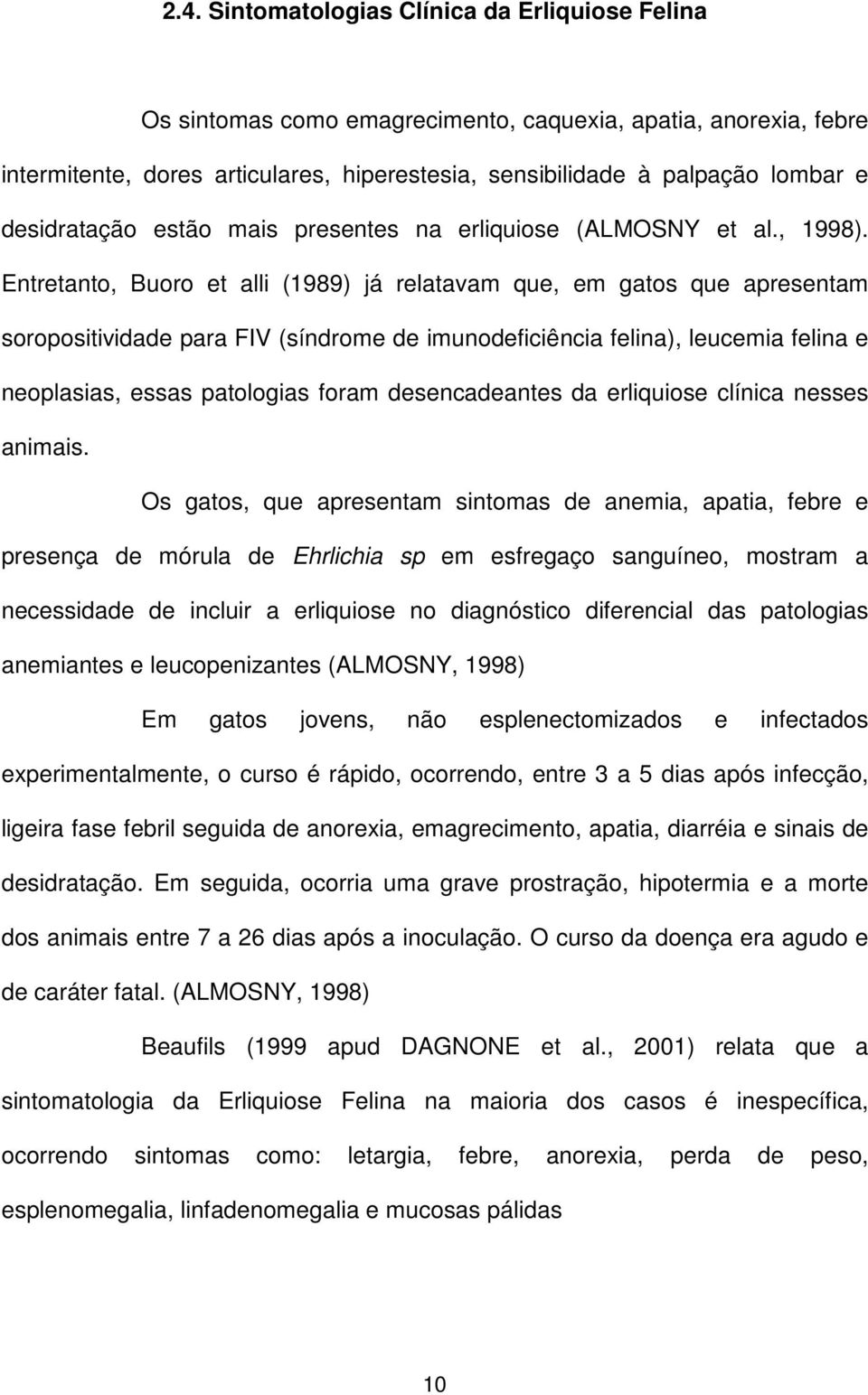 2.4. Sintomatologias Clínica da Erliquiose Felina

Os sintomas como emagrecimento, caquexia, apatia, anorexia, febre intermitente, dores articulares, hiperestesia, sensibilidade à palpação lombar e desidratação estão mais presentes na erliquiose (ALMOSNY et al., 1998). Entretanto, Buoro et alli (1989) já relatavam que, em gatos que apresentam soropositividade para FIV (síndrome de imunodeficiência felina), leucemia felina e neoplasias, essas patologias foram desencadeantes da erliquiose clínica nesses animais.

Os gatos, que apresentam sintomas de anemia, apatia, febre e presença de mórula de Ehrlichia sp em esfregaço sanguíneo, mostram a necessidade de incluir a erliquiose no diagnóstico diferencial das patologias anemiantes e leucopenizantes (ALMOSNY, 1998)

Em gatos jovens, não esplenectomizados e infectados experimentalmente, o curso é rápido, ocorrendo, entre 3 a 5 dias após infecção, ligeira fase febril seguida de anorexia, emagrecimento, apatia, diarréia e sinais de desidratação. Em seguida, ocorria uma grave prostração, hipotermia e a morte dos animais entre 7 a 26 dias após a inoculação. O curso da doença era agudo e de caráter fatal. (ALMOSNY, 1998)

Beaufils (1999 apud DAGNONE et al., 2001) relata que a sintomatologia da Erliquiose Felina na maioria dos casos é inespecífica, ocorrendo sintomas como: letargia, febre, anorexia, perda de peso, esplenomegalia, linfadenomegalia e mucosas pálidas

10